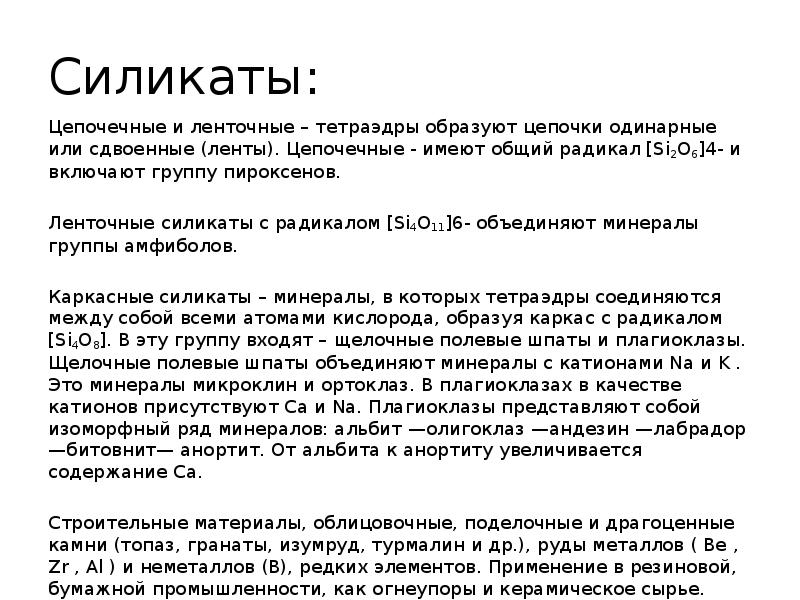 Силикаты:

Цепочечные и ленточные – тетраэдры образуют цепочки одинарные или сдвоенные (ленты). Цепочечные - имеют общий радикал $[Si_2O_6]$4- и включают группу пироксенов.

Ленточные силикаты с радикалом $[Si_4O_{11}]$6- объединяют минералы группы амфиболов.

Каркасные силикаты – минералы, в которых тетраэдры соединяются между собой всеми атомами кислорода, образуя каркас с радикалом $[Si_4O_8]$. В эту группу входят – щелочные полевые шпаты и плагиоклазы. Щелочные полевые шпаты объединяют минералы с катионами Na и K . Это минералы микроклин и ортоклаз. В плагиоклазах в качестве катионов присутствуют Ca и Na. Плагиоклазы представляют собой изоморфный ряд минералов: альбит —олигоклаз —андезин —лабрадор —битовнит— анортит. От альбита к анортиту увеличивается содержание Ca.

Строительные материалы, облицовочные, поделочные и драгоценные камни (топаз, гранаты, изумруд, турмалин и др.), руды металлов ( Be , Zr , Al ) и неметаллов (B), редких элементов. Применение в резиновой, бумажной промышленности, как огнеупоры и керамическое сырье.